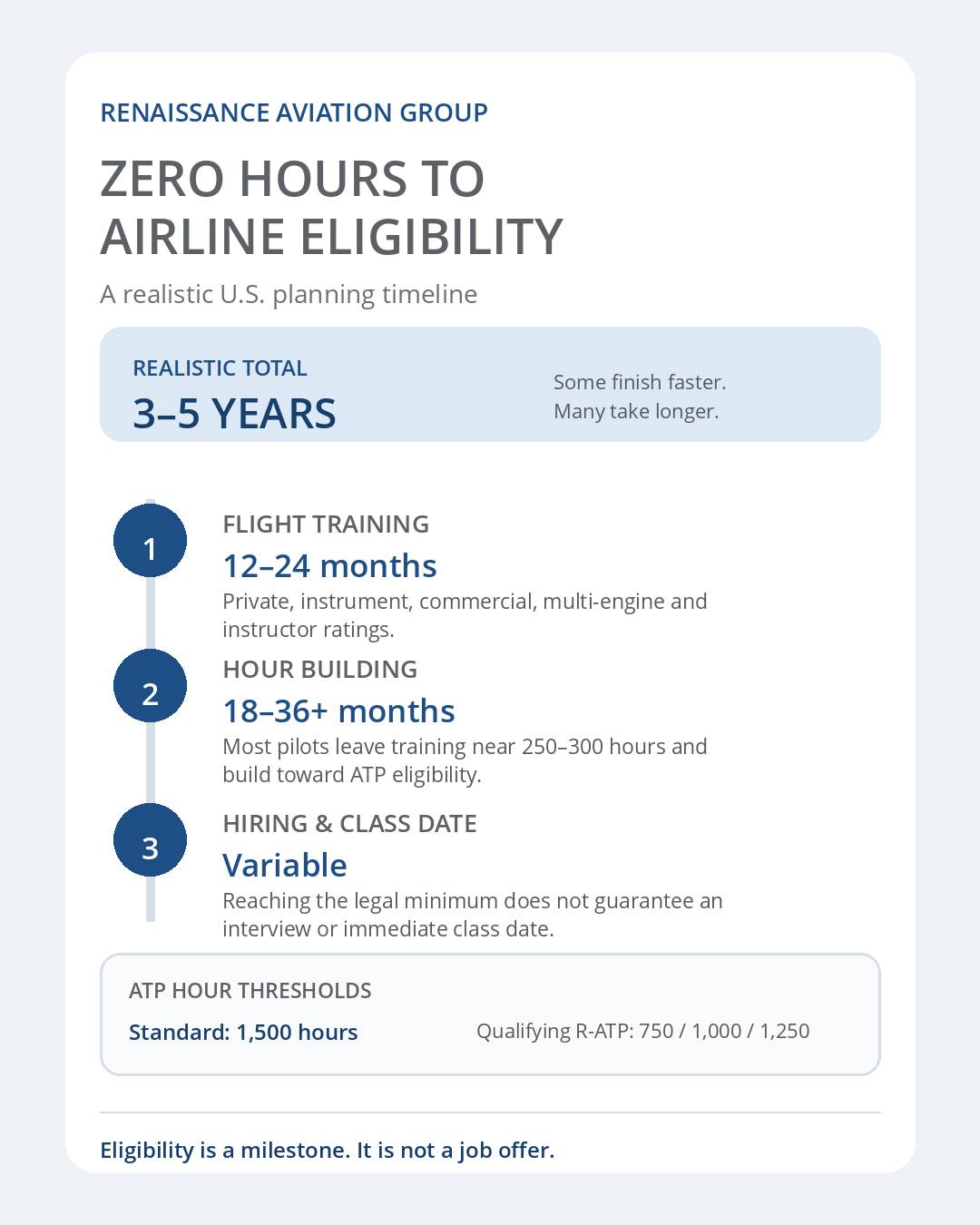 RENAISSANCE AVIATION GROUP

ZERO HOURS TO AIRLINE ELIGIBILITY

A realistic U.S. planning timeline

REALISTIC TOTAL
3–5 YEARS

Some finish faster.
Many take longer.

1
FLIGHT TRAINING
12–24 months
Private, instrument, commercial, multi-engine and instructor ratings.

2
HOUR BUILDING
18–36+ months
Most pilots leave training near 250–300 hours and build toward ATP eligibility.

3
HIRING & CLASS DATE
Variable
Reaching the legal minimum does not guarantee an interview or immediate class date.

ATP HOUR THRESHOLDS
Standard: 1,500 hours
Qualifying R-ATP: 750 / 1,000 / 1,250

Eligibility is a milestone. It is not a job offer.